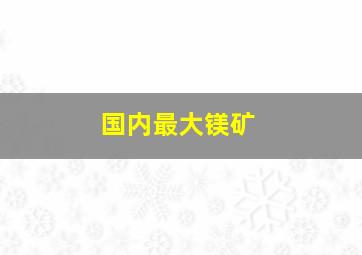 国内最大镁矿